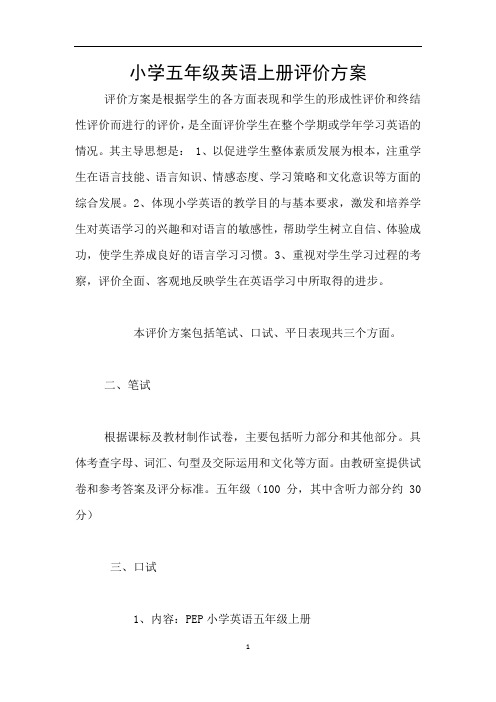 小学五年级英语上册评价方案

评价方案是根据学生的各方面表现和学生的形成性评价和终结性评价而进行的评价，是全面评价学生在整个学期或学年学习英语的情况。其主导思想是： 1、以促进学生整体素质发展为根本，注重学生在语言技能、语言知识、情感态度、学习策略和文化意识等方面的综合发展。2、体现小学英语的教学目的与基本要求，激发和培养学生对英语学习的兴趣和对语言的敏感性，帮助学生树立自信、体验成功，使学生养成良好的语言学习习惯。3、重视对学生学习过程的考察，评价全面、客观地反映学生在英语学习中所取得的进步。

本评价方案包括笔试、口试、平日表现共三个方面。

二、笔试

根据课标及教材制作试卷，主要包括听力部分和其他部分。具体考查字母、词汇、句型及交际运用和文化等方面。由教研室提供试卷和参考答案及评分标准。五年级（100 分，其中含听力部分约 30 分）

三、口试

1、内容：PEP 小学英语五年级上册

1